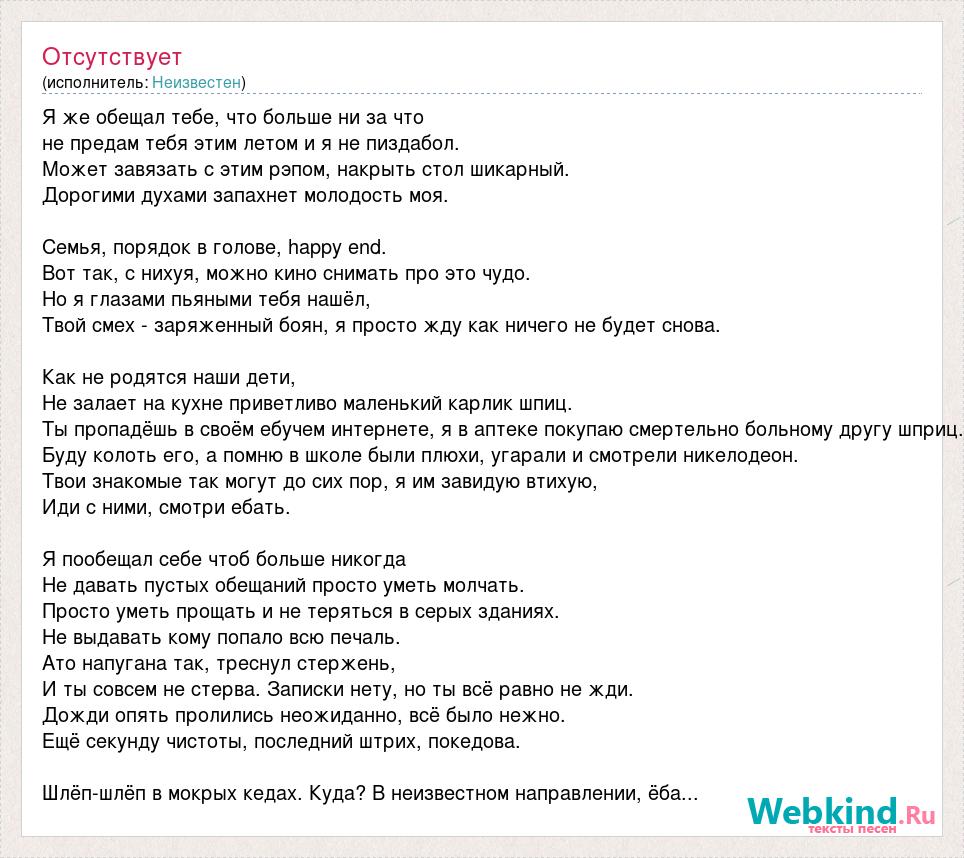 Отсутствует
(исполнитель: Неизвестен)

Я же обещал тебе, что больше ни за что
не предам тебя этим летом и я не пиздабол.
Может завязать с этим рэпом, накрыть стол шикарный.
Дорогими духами запахнет молодость моя.

Семья, порядок в голове, happy end.
Вот так, с нихуя, можно кино снимать про это чудо.
Но я глазами пьяными тебя нашёл,
Твой смех - заряженный боян, я просто жду как ничего не будет снова.

Как не родятся наши дети,
Не залает на кухне приветливо маленький карлик шпиц.
Ты пропадёшь в своём ебучем интернете, я в аптеке покупаю смертельно больному другу шприц.
Буду колоть его, а помню в школе были плюхи, угарали и смотрели никелодеон.
Твои знакомые так могут до сих пор, я им завидую втихую,
Иди с ними, смотри ебать.

Я пообещал себе чтоб больше никогда
Не давать пустых обещаний просто уметь молчать.
Просто уметь прощать и не теряться в серых зданиях.
Не выдавать кому попало всю печаль.
Ато напугана так, треснул стержень,
И ты совсем не стерва. Записки нету, но ты всё равно не жди.
Дожди опять пролились неожиданно, всё было нежно.
Ещё секунду чистоты, последний штрих, покедова.

Шлёп-шлёп в мокрых кедах. Куда? В неизвестном направлении, ёба...

Webkind.Ru
тексты песен